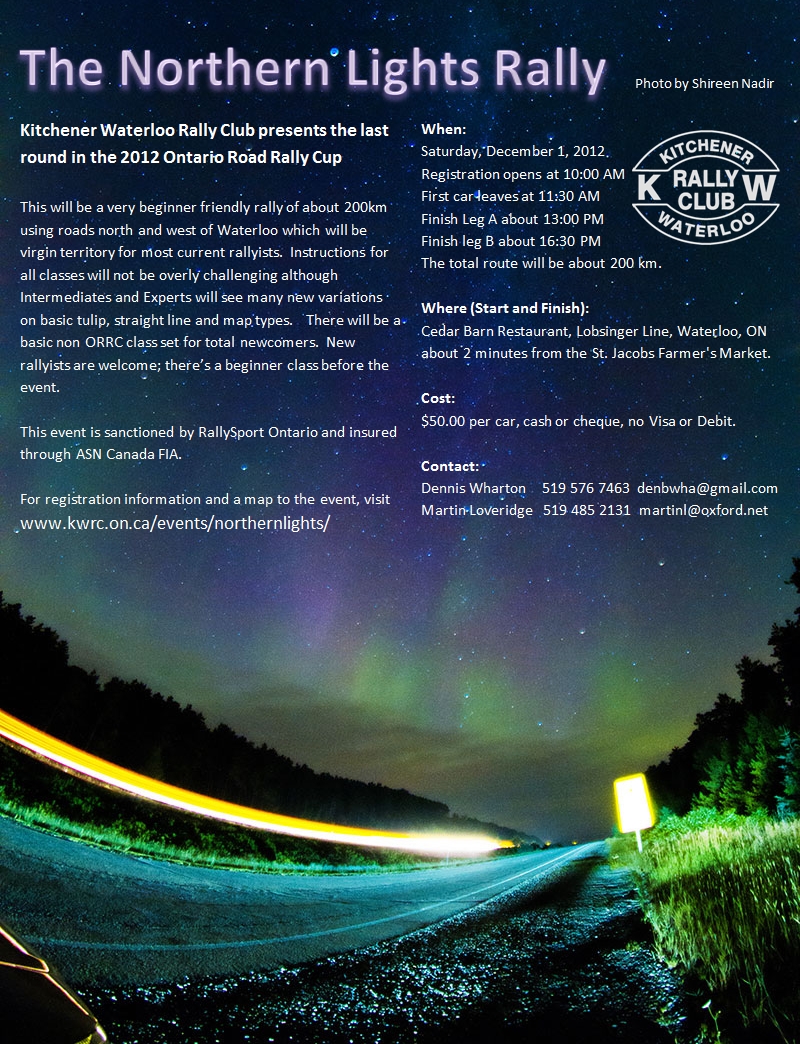 The Northern Lights Rally

Photo by Shireen Nadir

Kitchener Waterloo Rally Club presents the last round in the 2012 Ontario Road Rally Cup

This will be a very beginner friendly rally of about 200km using roads north and west of Waterloo which will be virgin territory for most current rallyists. Instructions for all classes will not be overly challenging although Intermediates and Experts will see many new variations on basic tulip, straight line and map types. There will be a basic non ORRC class set for total newcomers. New rallyists are welcome; there's a beginner class before the event.

This event is sanctioned by RallySport Ontario and insured through ASN Canada FIA.

For registration information and a map to the event, visit www.kwrc.on.ca/events/northernlights/

When:
Saturday, December 1, 2012
Registration opens at 10:00 AM
First car leaves at 11:30 AM
Finish Leg A about 13:00 PM
Finish leg B about 16:30 PM
The total route will be about 200 km.

KITCHENER K RALLY CLUB W WATERLOO

Where (Start and Finish):
Cedar Barn Restaurant, Lobsinger Line, Waterloo, ON about 2 minutes from the St. Jacobs Farmer's Market.

Cost:
$50.00 per car, cash or cheque, no Visa or Debit.

Contact:
Dennis Wharton 519 576 7463 denbwha@gmail.com
Martin Loveridge 519 485 2131 martinl@oxford.net